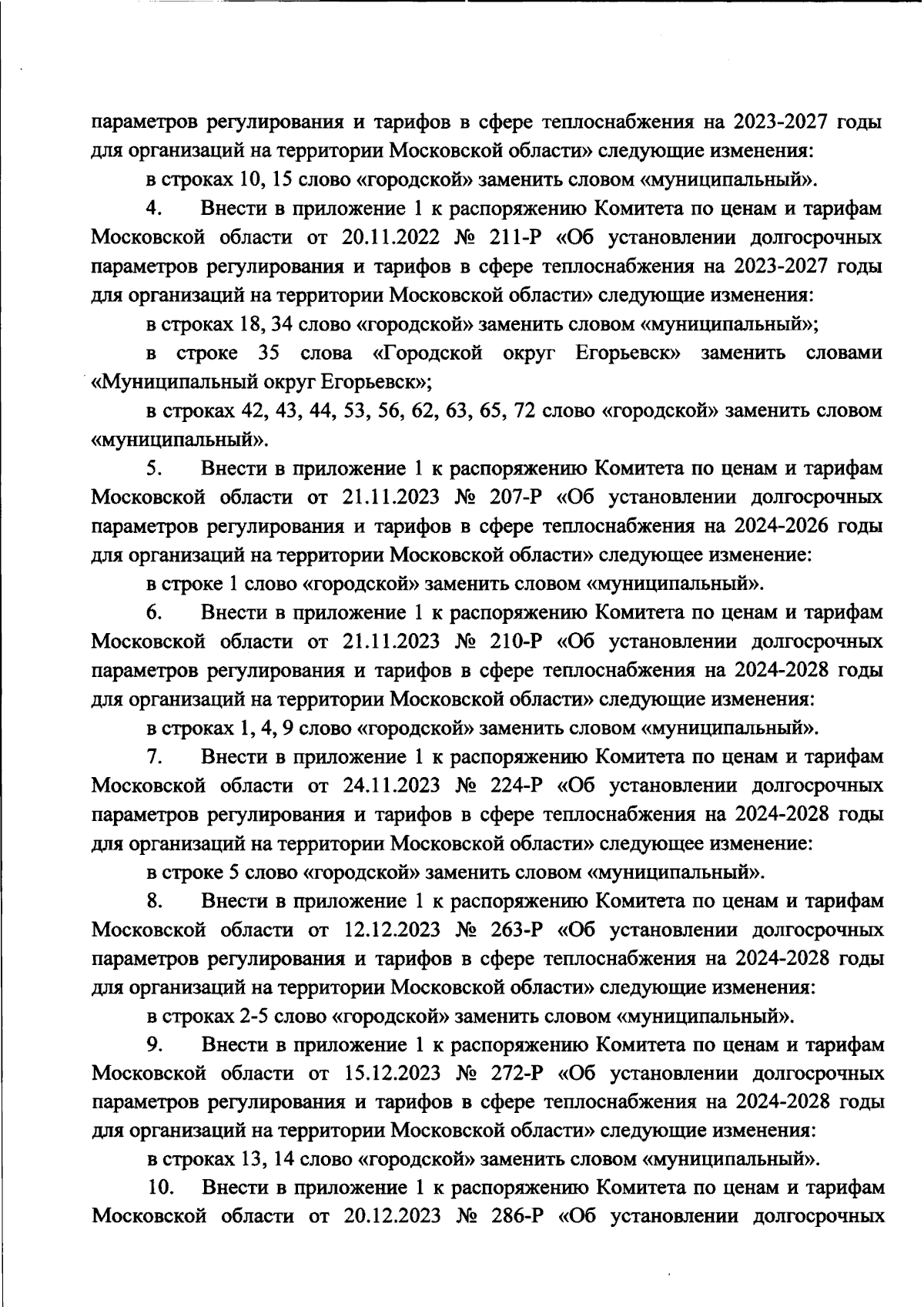 параметров регулирования и тарифов в сфере теплоснабжения на 2023-2027 годы для организаций на территории Московской области» следующие изменения:

в строках 10, 15 слово «городской» заменить словом «муниципальный».

4. Внести в приложение 1 к распоряжению Комитета по ценам и тарифам Московской области от 20.11.2022 № 211-Р «Об установлении долгосрочных параметров регулирования и тарифов в сфере теплоснабжения на 2023-2027 годы для организаций на территории Московской области» следующие изменения:

в строках 18, 34 слово «городской» заменить словом «муниципальный»;

в строке 35 слова «Городской округ Егорьевск» заменить словами «Муниципальный округ Егорьевск»;

в строках 42, 43, 44, 53, 56, 62, 63, 65, 72 слово «городской» заменить словом «муниципальный».

5. Внести в приложение 1 к распоряжению Комитета по ценам и тарифам Московской области от 21.11.2023 № 207-Р «Об установлении долгосрочных параметров регулирования и тарифов в сфере теплоснабжения на 2024-2026 годы для организаций на территории Московской области» следующее изменение:

в строке 1 слово «городской» заменить словом «муниципальный».

6. Внести в приложение 1 к распоряжению Комитета по ценам и тарифам Московской области от 21.11.2023 № 210-Р «Об установлении долгосрочных параметров регулирования и тарифов в сфере теплоснабжения на 2024-2028 годы для организаций на территории Московской области» следующие изменения:

в строках 1, 4, 9 слово «городской» заменить словом «муниципальный».

7. Внести в приложение 1 к распоряжению Комитета по ценам и тарифам Московской области от 24.11.2023 № 224-Р «Об установлении долгосрочных параметров регулирования и тарифов в сфере теплоснабжения на 2024-2028 годы для организаций на территории Московской области» следующее изменение:

в строке 5 слово «городской» заменить словом «муниципальный».

8. Внести в приложение 1 к распоряжению Комитета по ценам и тарифам Московской области от 12.12.2023 № 263-Р «Об установлении долгосрочных параметров регулирования и тарифов в сфере теплоснабжения на 2024-2028 годы для организаций на территории Московской области» следующие изменения:

в строках 2-5 слово «городской» заменить словом «муниципальный».

9. Внести в приложение 1 к распоряжению Комитета по ценам и тарифам Московской области от 15.12.2023 № 272-Р «Об установлении долгосрочных параметров регулирования и тарифов в сфере теплоснабжения на 2024-2028 годы для организаций на территории Московской области» следующие изменения:

в строках 13, 14 слово «городской» заменить словом «муниципальный».

10. Внести в приложение 1 к распоряжению Комитета по ценам и тарифам Московской области от 20.12.2023 № 286-Р «Об установлении долгосрочных